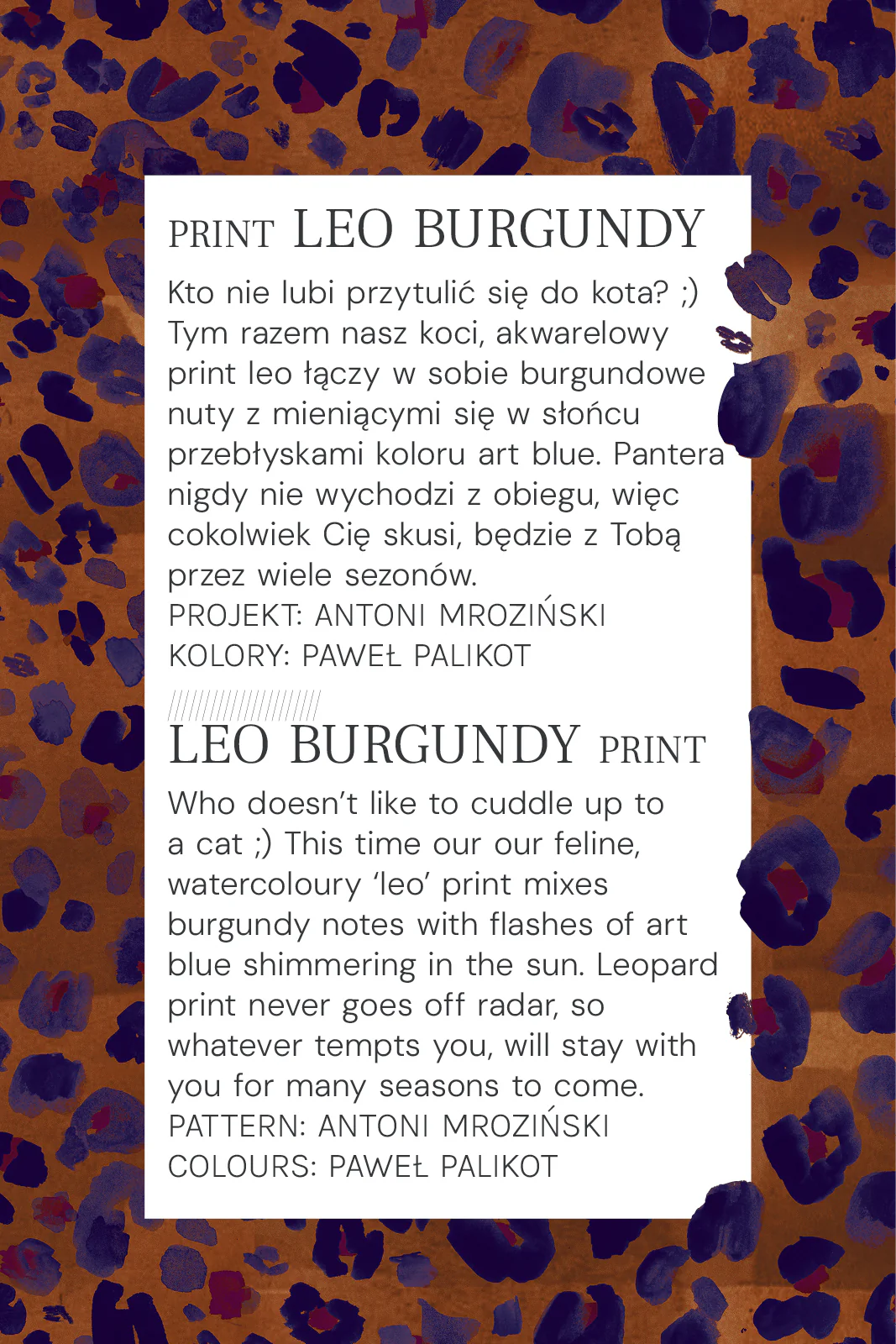 PRINT LEO BURGUNDY

Kto nie lubi przytulić się do kota? ;) Tym razem nasz koci, akwarelowy print leo łączy w sobie burgundowe nuty z mieniącymi się w słońcu przebłyskami koloru art blue. Pantera nigdy nie wychodzi z obiegu, więc cokolwiek Cię skusi, będzie z Tobą przez wiele sezonów.
PROJEKT: ANTONI MROZIŃSKI
KOLORY: PAWEŁ PALIKOT

///////////////////////

LEO BURGUNDY PRINT

Who doesn't like to cuddle up to a cat ;) This time our our feline, watercoloury 'leo' print mixes burgundy notes with flashes of art blue shimmering in the sun. Leopard print never goes off radar, so whatever tempts you, will stay with you for many seasons to come.
PATTERN: ANTONI MROZIŃSKI
COLOURS: PAWEŁ PALIKOT